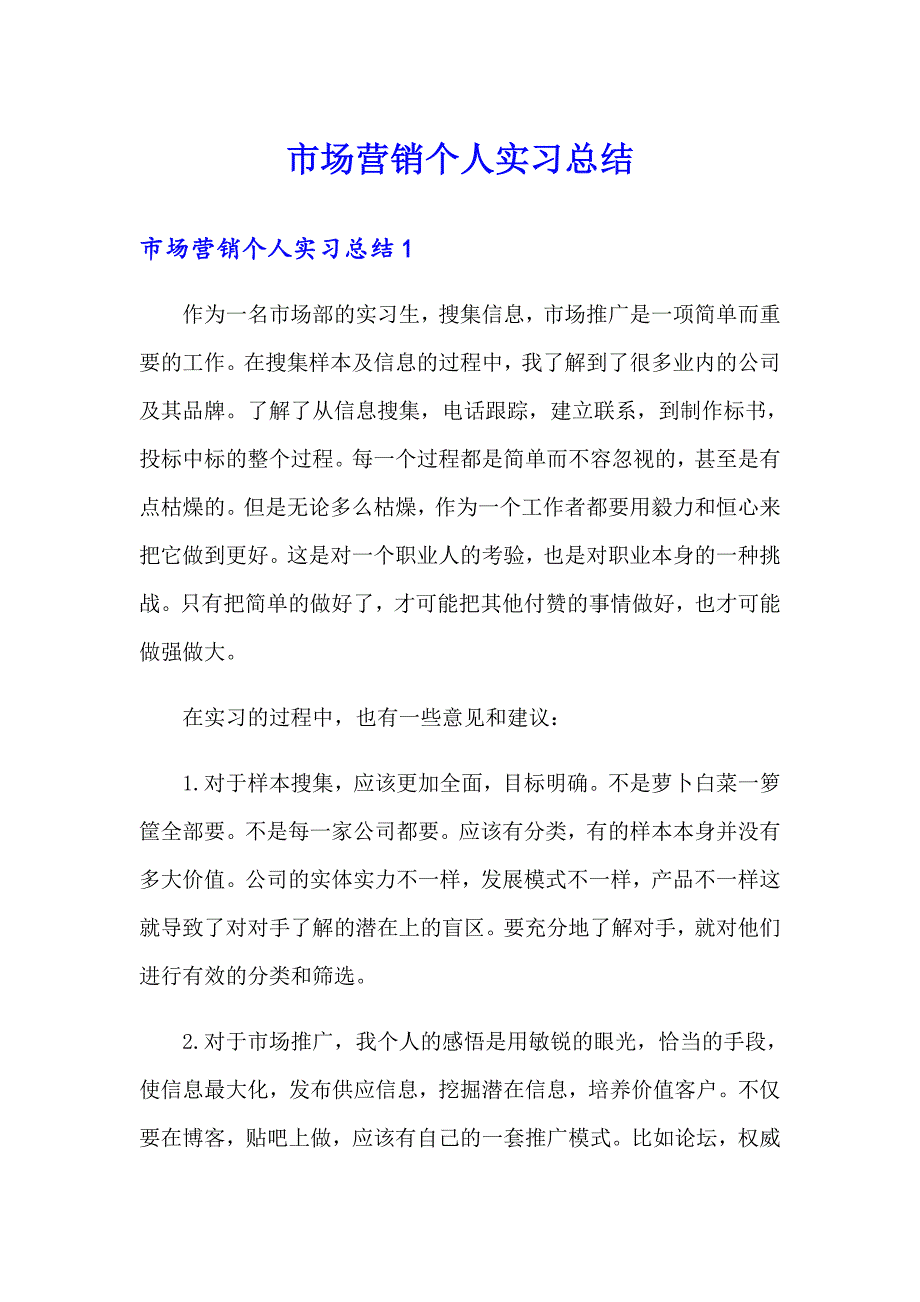 市场营销个人实习总结

市场营销个人实习总结1

作为一名市场部的实习生，搜集信息，市场推广是一项简单而重要的工作。在搜集样本及信息的过程中，我了解到了很多业内的公司及其品牌。了解了从信息搜集，电话跟踪，建立联系，到制作标书，投标中标的整个过程。每一个过程都是简单而不容忽视的，甚至是有点枯燥的。但是无论多么枯燥，作为一个工作者都要用毅力和恒心来把它做到更好。这是对一个职业人的考验，也是对职业本身的一种挑战。只有把简单的做好了，才可能把其他付赞的事情做好，也才可能做强做大。

在实习的过程中，也有一些意见和建议：

1.对于样本搜集，应该更加全面，目标明确。不是萝卜白菜一箩筐全部要。不是每一家公司都要。应该有分类，有的样本本身并没有多大价值。公司的实体实力不一样，发展模式不一样，产品不一样这就导致了对对手了解的潜在上的盲区。要充分地了解对手，就对他们进行有效的分类和筛选。

2.对于市场推广，我个人的感悟是用敏锐的眼光，恰当的手段，使信息最大化，发布供应信息，挖掘潜在信息，培养价值客户。不仅要在博客，贴吧上做，应该有自己的一套推广模式。比如论坛，权威